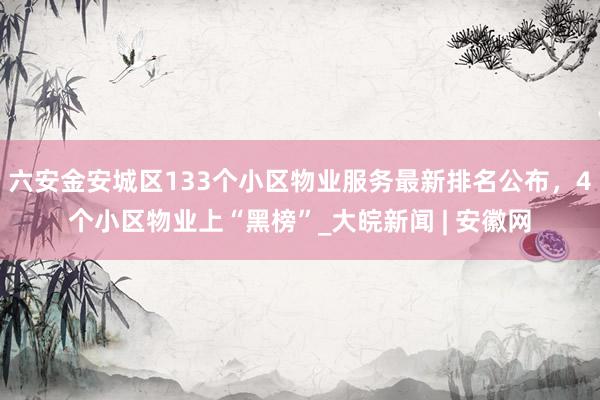 六安金安城区133个小区物业服务最新排名公布，4个小区物业上“黑榜”_大皖新闻 | 安徽网